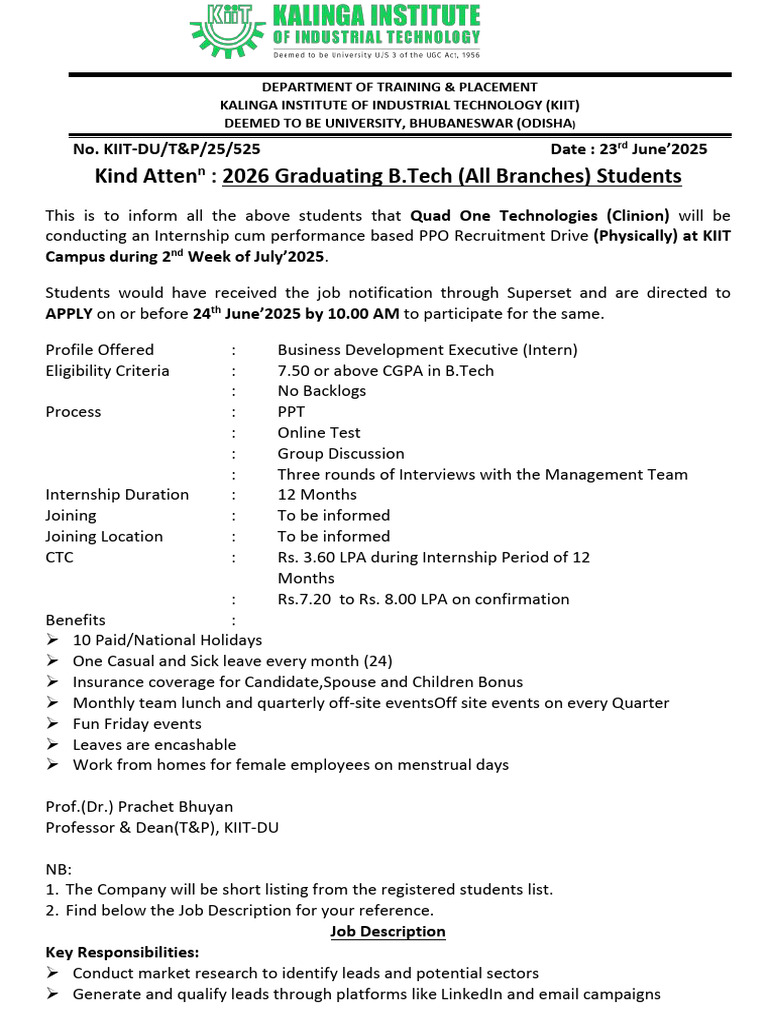 KIIT KALINGA INSTITUTE OF INDUSTRIAL TECHNOLOGY
Deemed to be University U/S 3 of the UGC Act, 1956

DEPARTMENT OF TRAINING & PLACEMENT
KALINGA INSTITUTE OF INDUSTRIAL TECHNOLOGY (KIIT)
DEEMED TO BE UNIVERSITY, BHUBANESWAR (ODISHA)

No. KIIT-DU/T&P/25/525 Date : 23$^{rd}$ June'2025

Kind Atten$^{n}$ : 2026 Graduating B.Tech (All Branches) Students

This is to inform all the above students that Quad One Technologies (Clinion) will be conducting an Internship cum performance based PPO Recruitment Drive (Physically) at KIIT Campus during 2$^{nd}$ Week of July'2025.

Students would have received the job notification through Superset and are directed to APPLY on or before 24$^{th}$ June'2025 by 10.00 AM to participate for the same.

Profile Offered : Business Development Executive (Intern)
Eligibility Criteria : 7.50 or above CGPA in B.Tech
: No Backlogs
Process : PPT
: Online Test
: Group Discussion
: Three rounds of Interviews with the Management Team
Internship Duration : 12 Months
Joining : To be informed
Joining Location : To be informed
CTC : Rs. 3.60 LPA during Internship Period of 12 Months
: Rs.7.20 to Rs. 8.00 LPA on confirmation
Benefits :
➢ 10 Paid/National Holidays
➢ One Casual and Sick leave every month (24)
➢ Insurance coverage for Candidate,Spouse and Children Bonus
➢ Monthly team lunch and quarterly off-site eventsOff site events on every Quarter
➢ Fun Friday events
➢ Leaves are encashable
➢ Work from homes for female employees on menstrual days

Prof.(Dr.) Prachet Bhuyan
Professor & Dean(T&P), KIIT-DU

NB:
1. The Company will be short listing from the registered students list.
2. Find below the Job Description for your reference.

Job Description

Key Responsibilities:
➢ Conduct market research to identify leads and potential sectors
➢ Generate and qualify leads through platforms like LinkedIn and email campaigns